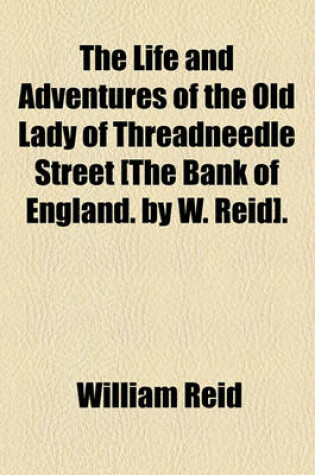 The Life and Adventures of the Old Lady of Threadneedle Street [The Bank of England. by W. Reid].

William Reid